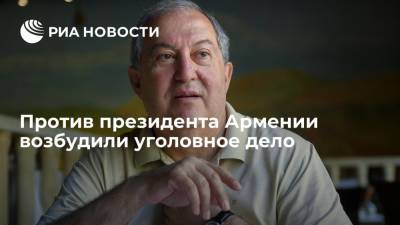 РИА НОВОСТИ

Против президента Армении возбудили уголовное дело